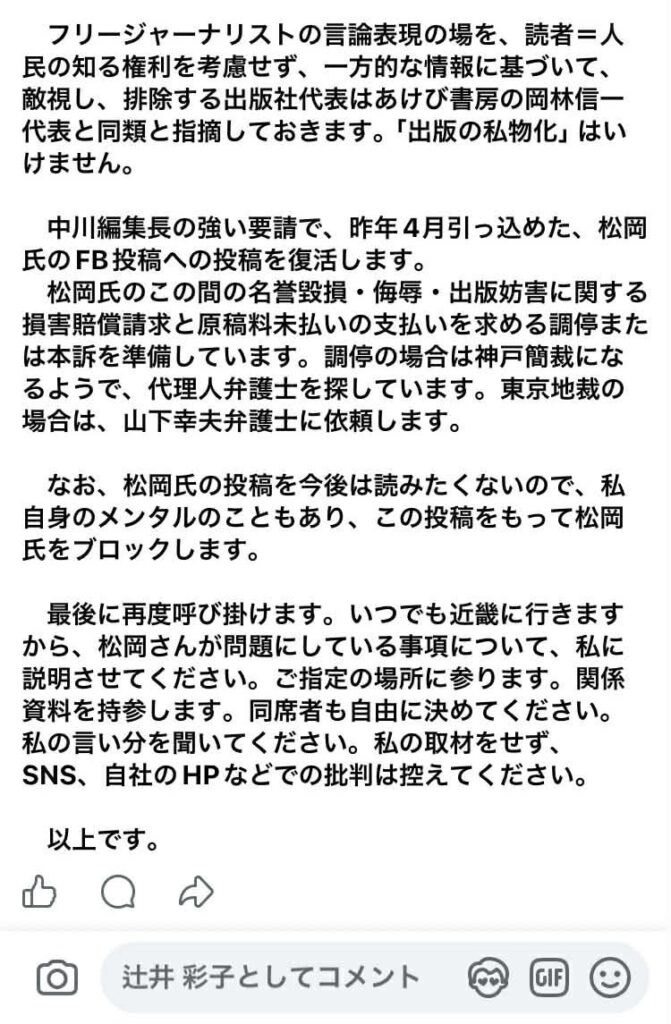 フリージャーナリストの言論表現の場を、読者＝人民の知る権利を考慮せず、一方的な情報に基づいて、敵視し、排除する出版社代表はあけび書房の岡林信一代表と同類と指摘しておきます。「出版の私物化」はいけません。

中川編集長の強い要請で、昨年４月引っ込めた、松岡氏のFB投稿への投稿を復活します。
松岡氏のこの間の名誉毀損・侮辱・出版妨害に関する損害賠償請求と原稿料未払いの支払いを求める調停または本訴を準備しています。調停の場合は神戸簡裁になるようで、代理人弁護士を探しています。東京地裁の場合は、山下幸夫弁護士に依頼します。

なお、松岡氏の投稿を今後は読みたくないので、私自身のメンタルのこともあり、この投稿をもって松岡氏をブロックします。

最後に再度呼び掛けます。いつでも近畿に行きますから、松岡さんが問題にしている事項について、私に説明させてください。ご指定の場所に参ります。関係資料を持参します。同席者も自由に決めてください。私の言い分を聞いてください。私の取材をせず、SNS、自社のHPなどでの批判は控えてください。

以上です。

辻井 彩子としてコメント

GIF